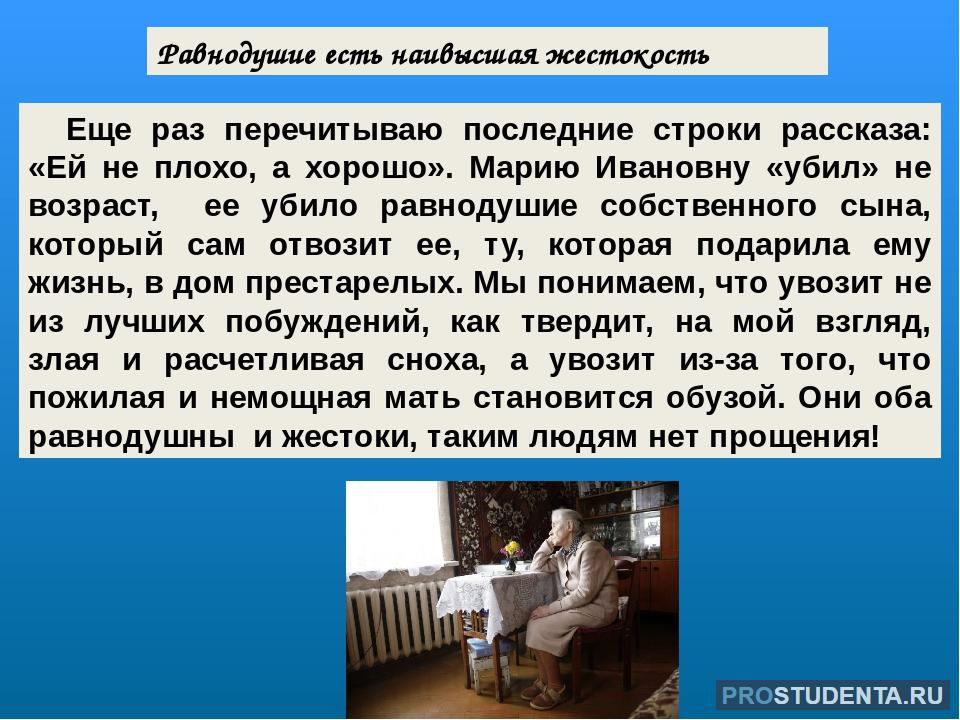 Равнодушие есть наивысшая жестокость

Еще раз перечитываю последние строки рассказа: «Ей не плохо, а хорошо». Марию Ивановну «убил» не возраст, ее убило равнодушие собственного сына, который сам отвозит ее, ту, которая подарила ему жизнь, в дом престарелых. Мы понимаем, что увозит не из лучших побуждений, как твердит, на мой взгляд, злая и расчетливая сноха, а увозит из-за того, что пожилая и немощная мать становится обузой. Они оба равнодушны и жестоки, таким людям нет прощения!

PROSTUDENTA.RU